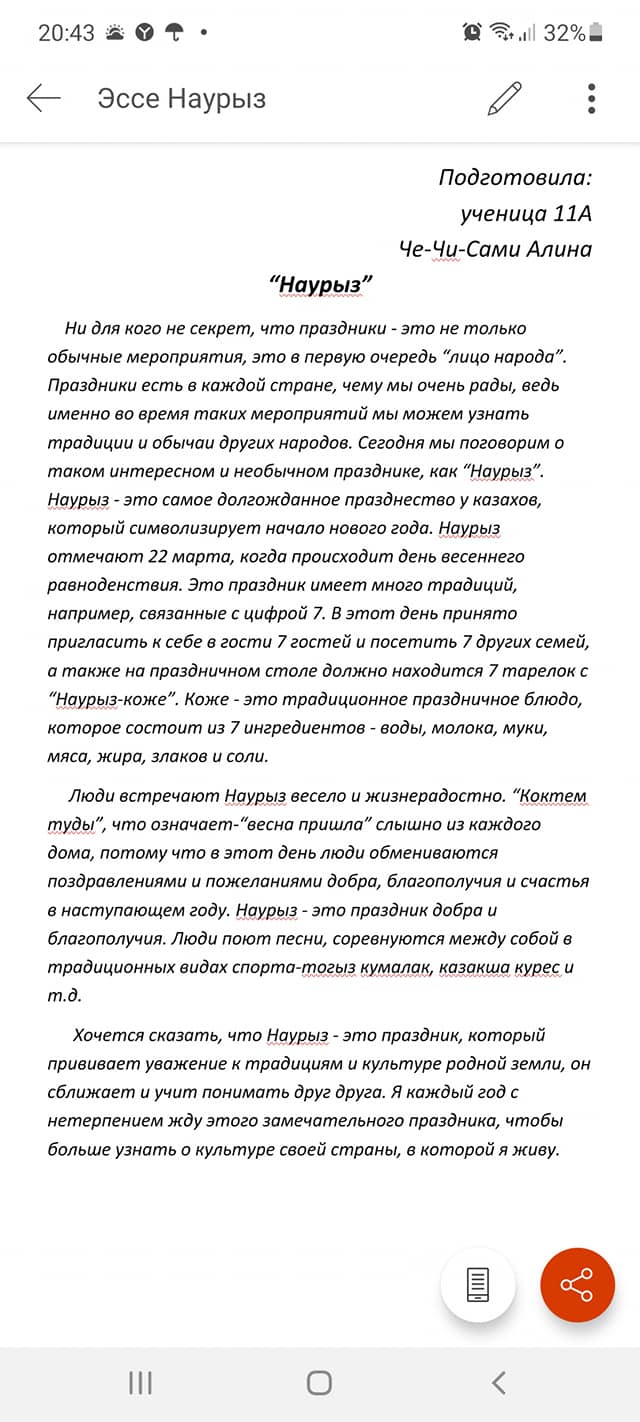 20:43 32%

Эссе Наурыз

Подготовила:
ученица 11А
Че-Чи-Сами Алина

“Наурыз”

Ни для кого не секрет, что праздники - это не только обычные мероприятия, это в первую очередь “лицо народа”. Праздники есть в каждой стране, чему мы очень рады, ведь именно во время таких мероприятий мы можем узнать традиции и обычаи других народов. Сегодня мы поговорим о таком интересном и необычном празднике, как “Наурыз”. Наурыз - это самое долгожданное празднество у казахов, который символизирует начало нового года. Наурыз отмечают 22 марта, когда происходит день весеннего равноденствия. Это праздник имеет много традиций, например, связанные с цифрой 7. В этот день принято пригласить к себе в гости 7 гостей и посетить 7 других семей, а также на праздничном столе должно находится 7 тарелок с “Наурыз-коже”. Коже - это традиционное праздничное блюдо, которое состоит из 7 ингредиентов - воды, молока, муки, мяса, жира, злаков и соли.

Люди встречают Наурыз весело и жизнерадостно. “Коктем туды”, что означает-“весна пришла” слышно из каждого дома, потому что в этот день люди обмениваются поздравлениями и пожеланиями добра, благополучия и счастья в наступающем году. Наурыз - это праздник добра и благополучия. Люди поют песни, соревнуются между собой в традиционных видах спорта-тогыз кумалак, казакша курес и т.д.

Хочется сказать, что Наурыз - это праздник, который прививает уважение к традициям и культуре родной земли, он сближает и учит понимать друг друга. Я каждый год с нетерпением жду этого замечательного праздника, чтобы больше узнать о культуре своей страны, в которой я живу.